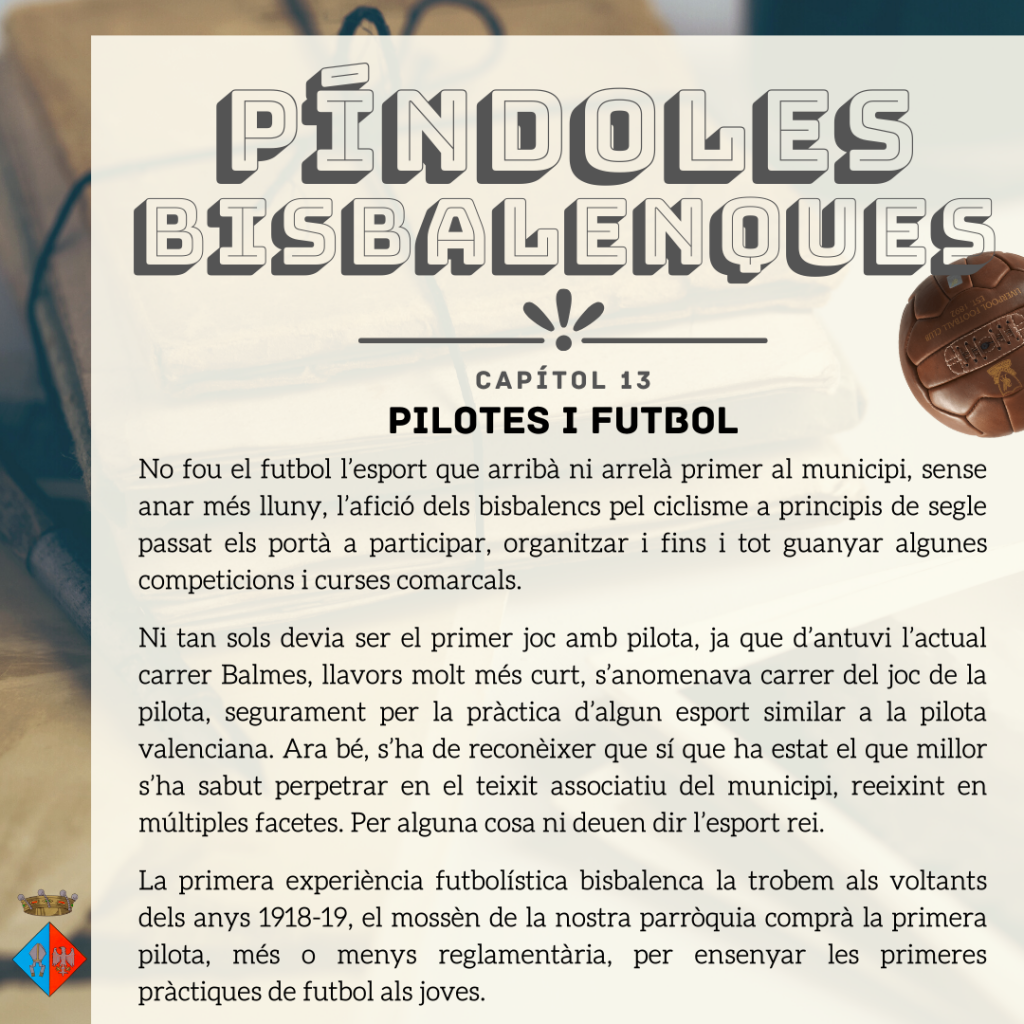 PÍNDOLES BISBALENQUES

CAPÍTOL 13
PILOTES I FUTBOL

No fou el futbol l'esport que arribà ni arrelà primer al municipi, sense anar més lluny, l'afició dels bisbalencs pel ciclisme a principis de segle passat els portà a participar, organitzar i fins i tot guanyar algunes competicions i curses comarcals.

Ni tan sols devia ser el primer joc amb pilota, ja que d'antuvi l'actual carrer Balmes, llavors molt més curt, s'anomenava carrer del joc de la pilota, segurament per la pràctica d'algun esport similar a la pilota valenciana. Ara bé, s'ha de reconèixer que sí que ha estat el que millor s'ha sabut perpetrar en el teixit associatiu del municipi, reeixint en múltiples facetes. Per alguna cosa ni deuen dir l'esport rei.

La primera experiència futbolística bisbalenca la trobem als voltants dels anys 1918-19, el mossèn de la nostra parròquia comprà la primera pilota, més o menys reglamentària, per ensenyar les primeres pràctiques de futbol als joves.